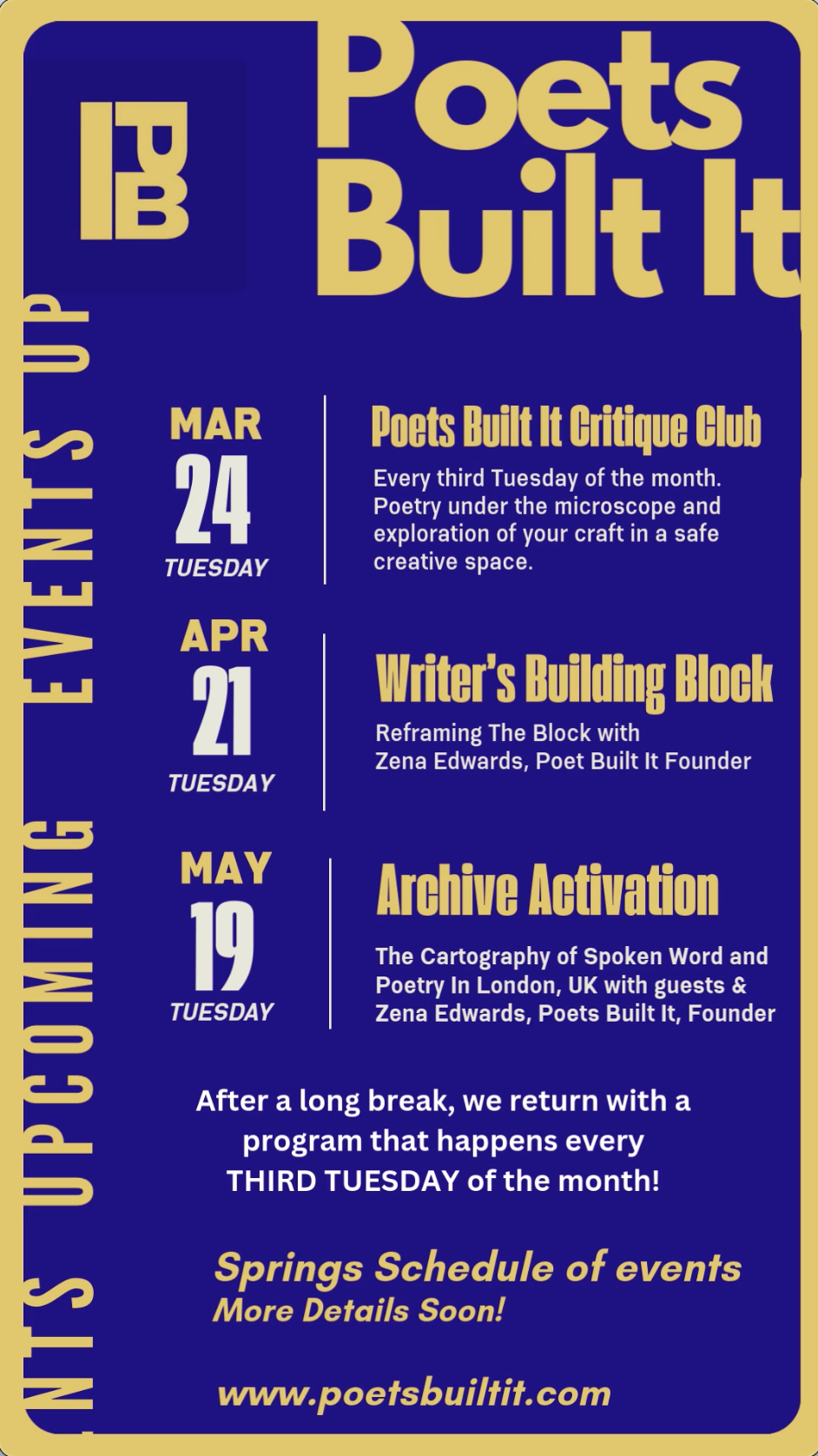 PBI

Poets Built It

NTS UPCOMING EVENTS UP

MAR
24
TUESDAY

Poets Built It Critique Club

Every third Tuesday of the month. Poetry under the microscope and exploration of your craft in a safe creative space.

APR
21
TUESDAY

Writer's Building Block

Reframing The Block with Zena Edwards, Poet Built It Founder

MAY
19
TUESDAY

Archive Activation

The Cartography of Spoken Word and Poetry In London, UK with guests & Zena Edwards, Poets Built It, Founder

After a long break, we return with a program that happens every THIRD TUESDAY of the month!

Springs Schedule of events
More Details Soon!

www.poetsbuiltit.com